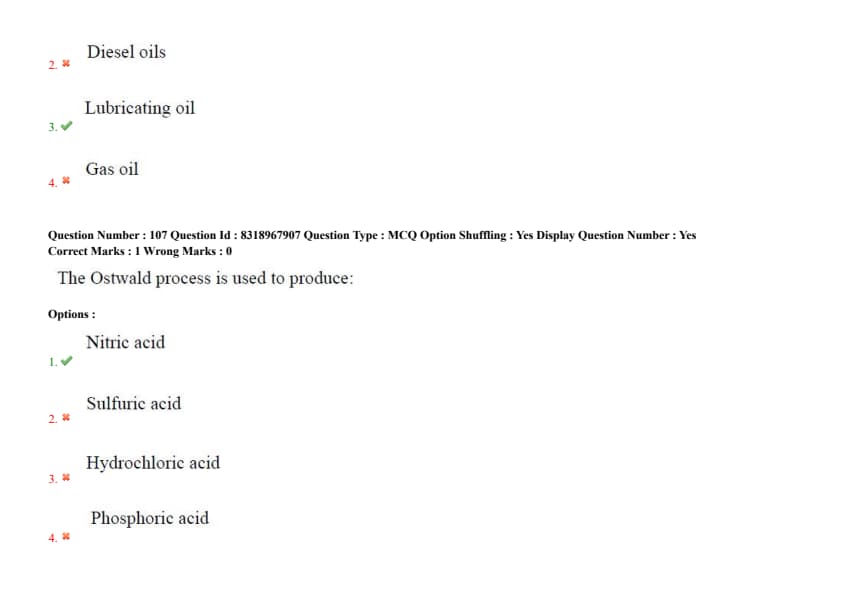 2. ✖ Diesel oils

3. ✔ Lubricating oil

4. ✖ Gas oil

Question Number : 107 Question Id : 8318967907 Question Type : MCQ Option Shuffling : Yes Display Question Number : Yes Correct Marks : 1 Wrong Marks : 0

The Ostwald process is used to produce:

Options :

1. ✔ Nitric acid

2. ✖ Sulfuric acid

3. ✖ Hydrochloric acid

4. ✖ Phosphoric acid